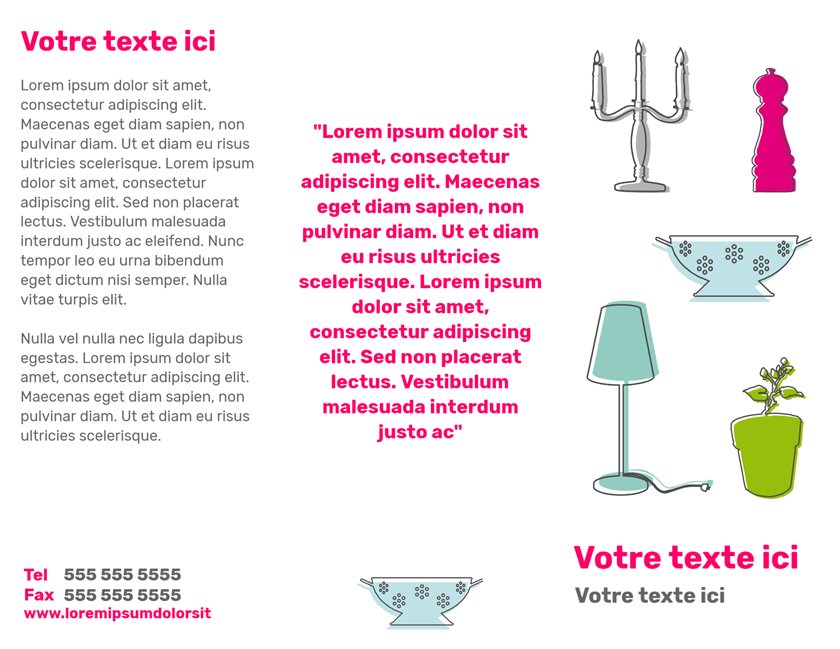 Votre texte ici

Lorem ipsum dolor sit amet, consectetur adipiscing elit. Maecenas eget diam sapien, non pulvinar diam. Ut et diam eu risus ultricies scelerisque. Lorem ipsum dolor sit amet, consectetur adipiscing elit. Sed non placerat lectus. Vestibulum malesuada interdum justo ac eleifend. Nunc tempor leo eu urna bibendum eget dictum nisi semper. Nulla vitae turpis elit.

Nulla vel nulla nec ligula dapibus egestas. Lorem ipsum dolor sit amet, consectetur adipiscing elit. Maecenas eget diam sapien, non pulvinar diam. Ut et diam eu risus ultricies scelerisque.

Tel 555 555 5555
Fax 555 555 5555
www.loremipsumdolorsit

"Lorem ipsum dolor sit amet, consectetur adipiscing elit. Maecenas eget diam sapien, non pulvinar diam. Ut et diam eu risus ultricies scelerisque. Lorem ipsum dolor sit amet, consectetur adipiscing elit. Sed non placerat lectus. Vestibulum malesuada interdum justo ac"

Votre texte ici

Votre texte ici